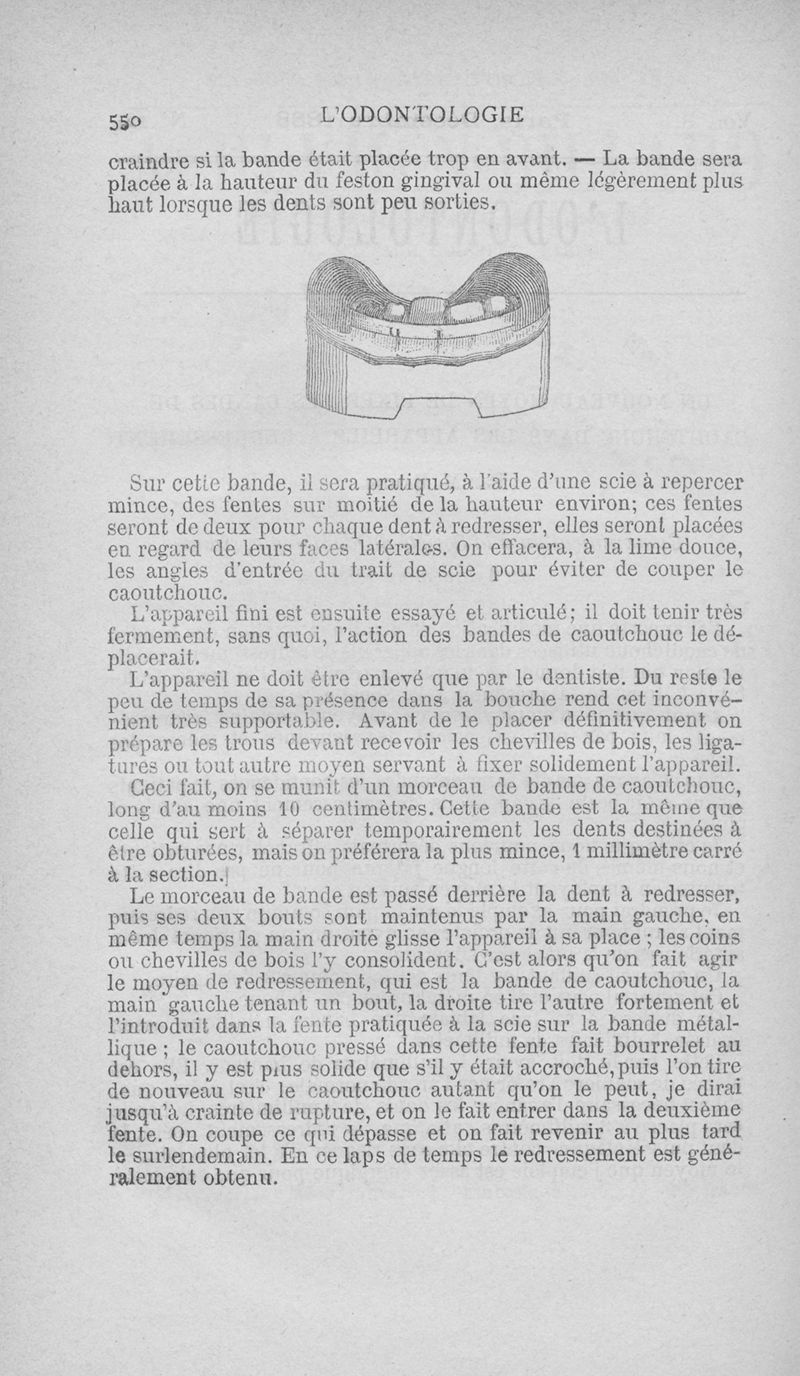 550 L'ODONTOLOGIE

craindre si la bande était placée trop en avant. — La bande sera placée à la hauteur du feston gingival ou même légèrement plus haut lorsque les dents sont peu sorties.

Sur cette bande, il sera pratiqué, à l'aide d'une scie à repercer mince, des fentes sur moitié de la hauteur environ; ces fentes seront de deux pour chaque dent à redresser, elles seront placées en regard de leurs faces latérales. On effacera, à la lime douce, les angles d'entrée du trait de scie pour éviter de couper le caoutchouc.

L'appareil fini est ensuite essayé et articulé; il doit tenir très fermement, sans quoi, l'action des bandes de caoutchouc le déplacerait.

L'appareil ne doit être enlevé que par le dentiste. Du reste le peu de temps de sa présence dans la bouche rend cet inconvénient très supportable. Avant de le placer définitivement on prépare les trous devant recevoir les chevilles de bois, les ligatures ou tout autre moyen servant à fixer solidement l'appareil.

Ceci fait, on se munit d'un morceau de bande de caoutchouc, long d'au moins 10 centimètres. Cette bande est la même que celle qui sert à séparer temporairement les dents destinées à être obturées, mais on préférera la plus mince, 1 millimètre carré à la section.

Le morceau de bande est passé derrière la dent à redresser, puis ses deux bouts sont maintenus par la main gauche, en même temps la main droite glisse l'appareil à sa place ; les coins ou chevilles de bois l'y consolident. C'est alors qu'on fait agir le moyen de redressement, qui est la bande de caoutchouc, la main gauche tenant un bout, la droite tire l'autre fortement et l'introduit dans la fente pratiquée à la scie sur la bande métallique ; le caoutchouc pressé dans cette fente fait bourrelet au dehors, il y est plus solide que s'il y était accroché, puis l'on tire de nouveau sur le caoutchouc autant qu'on le peut, je dirai jusqu'à crainte de rupture, et on le fait entrer dans la deuxième fente. On coupe ce qui dépasse et on fait revenir au plus tard le surlendemain. En ce laps de temps le redressement est généralement obtenu.